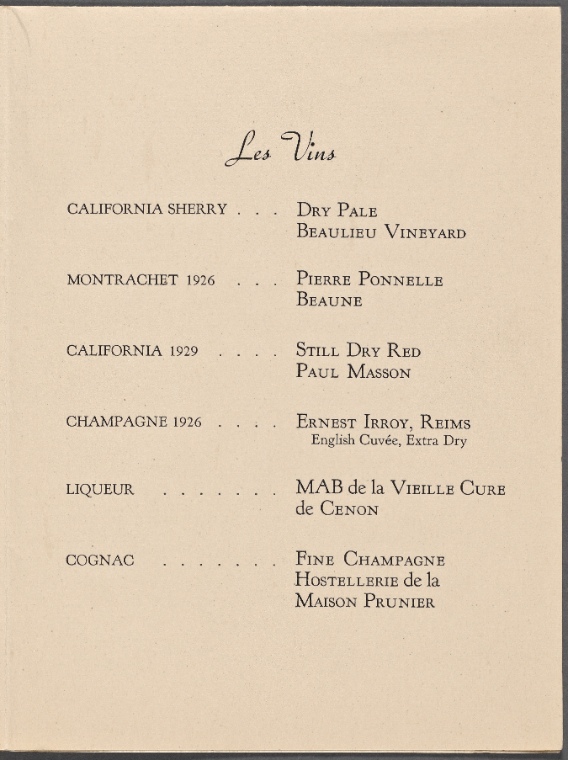 Les Vins

CALIFORNIA SHERRY Dry Pale
Beaulieu Vineyard

MONTRACHET 1926 Pierre Ponnelle
Beaune

CALIFORNIA 1929 Still Dry Red
Paul Masson

CHAMPAGNE 1926 Ernest Irroy, Reims
English Cuvée, Extra Dry

LIQUEUR MAB de la Vieille Cure
de Cenon

COGNAC Fine Champagne
Hostellerie de la
Maison Prunier